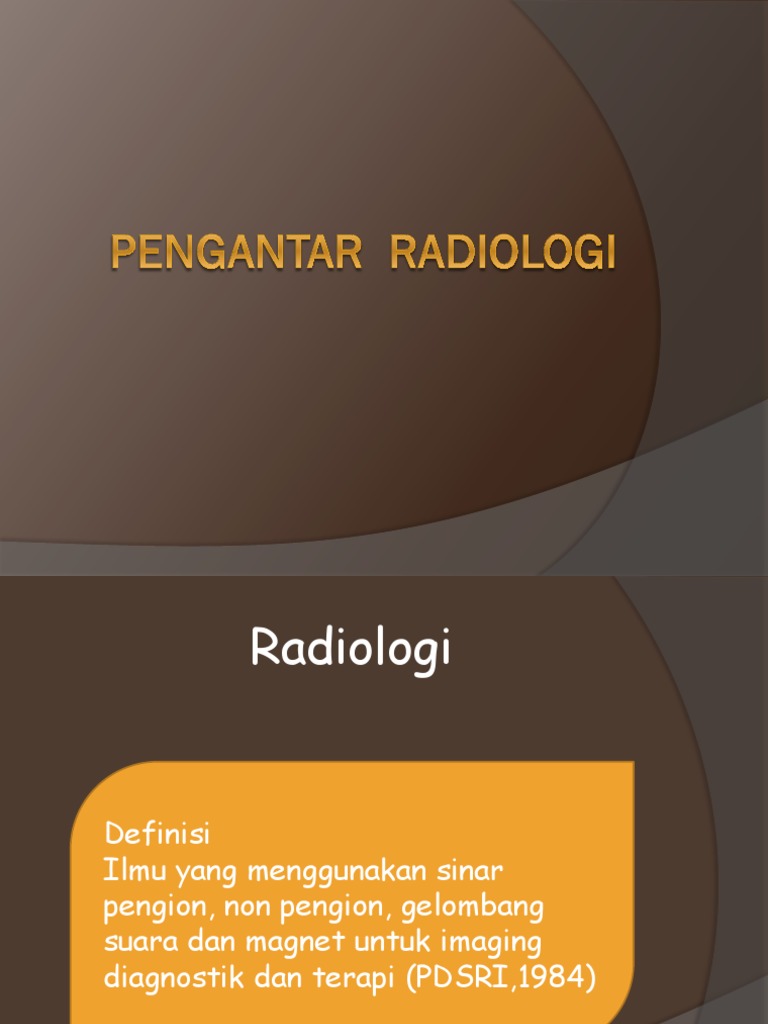 PENGANTAR RADIOLOGI

Radiologi

Definisi
Ilmu yang menggunakan sinar pengion, non pengion, gelombang suara dan magnet untuk imaging diagnostik dan terapi (PDSRI,1984)